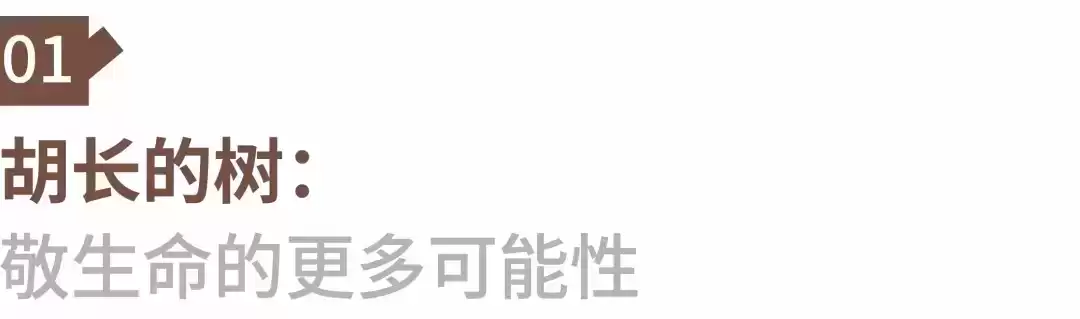 01

胡长的树：
敬生命的更多可能性